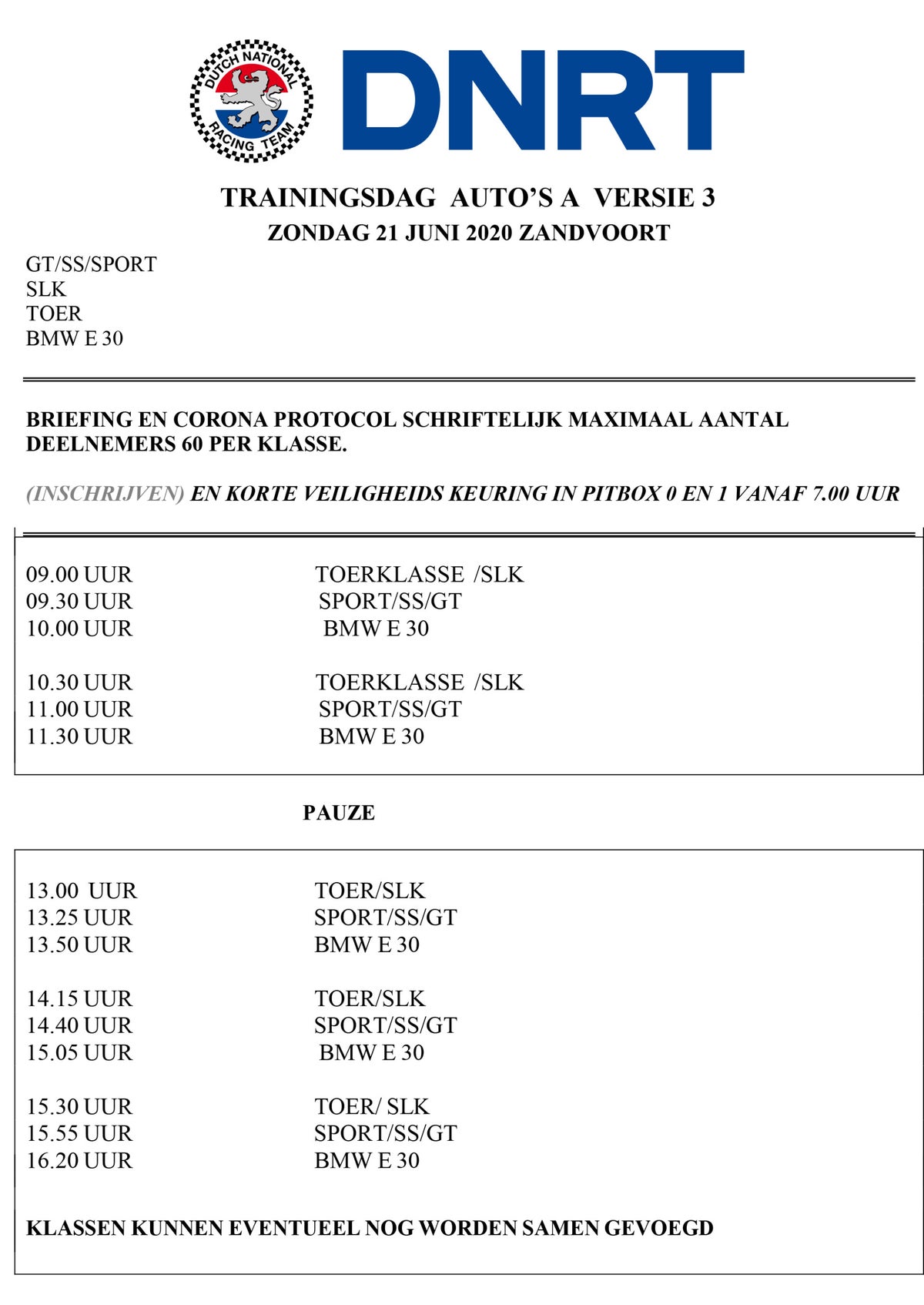 DUTCH NATIONAL RACING TEAM

DNRT

TRAININGSDAG AUTO'S A VERSIE 3
ZONDAG 21 JUNI 2020 ZANDVOORT

GT/SS/SPORT
SLK
TOER
BMW E 30

BRIEFING EN CORONA PROTOCOL SCHRIFTELIJK MAXIMAAL AANTAL DEELNEMERS 60 PER KLASSE.

(INSCHRIJVEN) EN KORTE VEILIGHEIDS KEURING IN PITBOX 0 EN 1 VANAF 7.00 UUR

09.00 UUR TOERKLASSE /SLK
09.30 UUR SPORT/SS/GT
10.00 UUR BMW E 30

10.30 UUR TOERKLASSE /SLK
11.00 UUR SPORT/SS/GT
11.30 UUR BMW E 30

PAUZE

13.00 UUR TOER/SLK
13.25 UUR SPORT/SS/GT
13.50 UUR BMW E 30

14.15 UUR TOER/SLK
14.40 UUR SPORT/SS/GT
15.05 UUR BMW E 30

15.30 UUR TOER/ SLK
15.55 UUR SPORT/SS/GT
16.20 UUR BMW E 30

KLASSEN KUNNEN EVENTUEEL NOG WORDEN SAMEN GEVOEGD